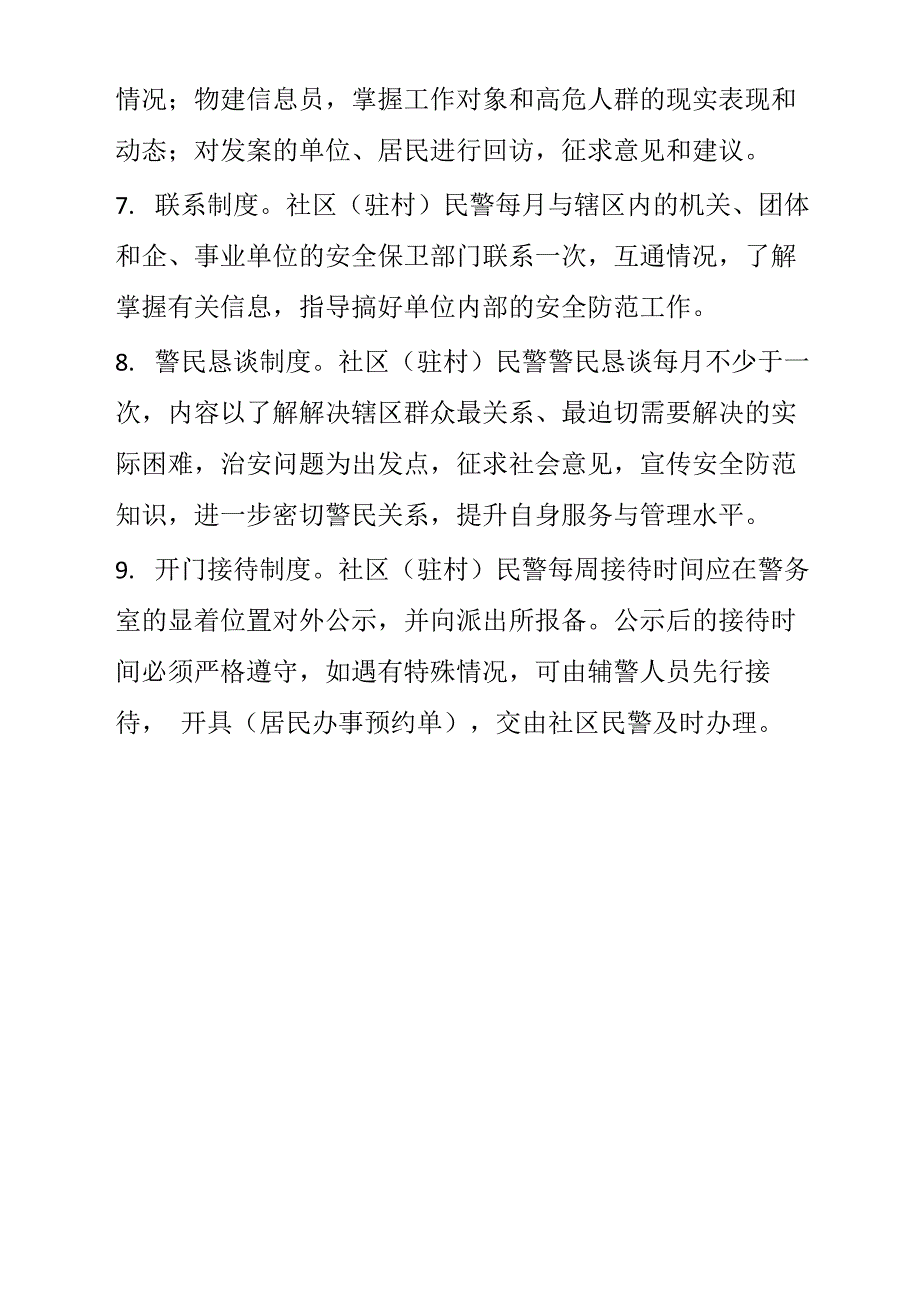 情况；物建信息员，掌握工作对象和高危人群的现实表现和动态；对发案的单位、居民进行回访，征求意见和建议。

7. 联系制度。社区（驻村）民警每月与辖区内的机关、团体和企、事业单位的安全保卫部门联系一次，互通情况，了解掌握有关信息，指导搞好单位内部的安全防范工作。

8. 警民恳谈制度。社区（驻村）民警警民恳谈每月不少于一次，内容以了解解决辖区群众最关系、最迫切需要解决的实际困难，治安问题为出发点，征求社会意见，宣传安全防范知识，进一步密切警民关系，提升自身服务与管理水平。

9. 开门接待制度。社区（驻村）民警每周接待时间应在警务室的显着位置对外公示，并向派出所报备。公示后的接待时间必须严格遵守，如遇有特殊情况，可由辅警人员先行接待， 开具（居民办事预约单），交由社区民警及时办理。